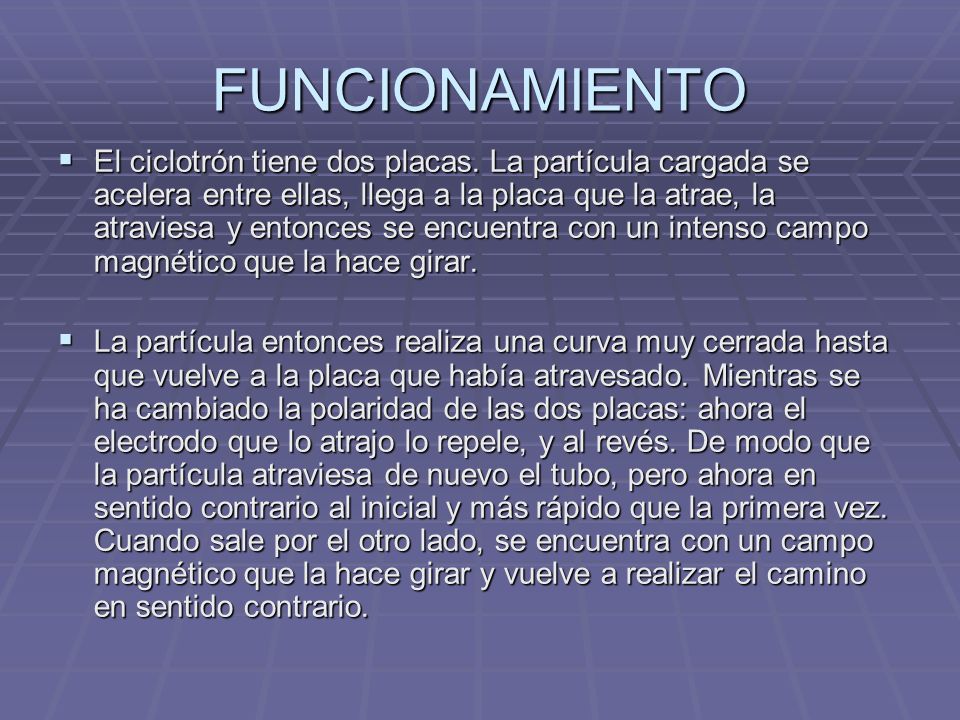 FUNCIONAMIENTO

▪ El ciclotrón tiene dos placas. La partícula cargada se acelera entre ellas, llega a la placa que la atrae, la atraviesa y entonces se encuentra con un intenso campo magnético que la hace girar.

▪ La partícula entonces realiza una curva muy cerrada hasta que vuelve a la placa que había atravesado. Mientras se ha cambiado la polaridad de las dos placas: ahora el electrodo que lo atrajo lo repele, y al revés. De modo que la partícula atraviesa de nuevo el tubo, pero ahora en sentido contrario al inicial y más rápido que la primera vez. Cuando sale por el otro lado, se encuentra con un campo magnético que la hace girar y vuelve a realizar el camino en sentido contrario.